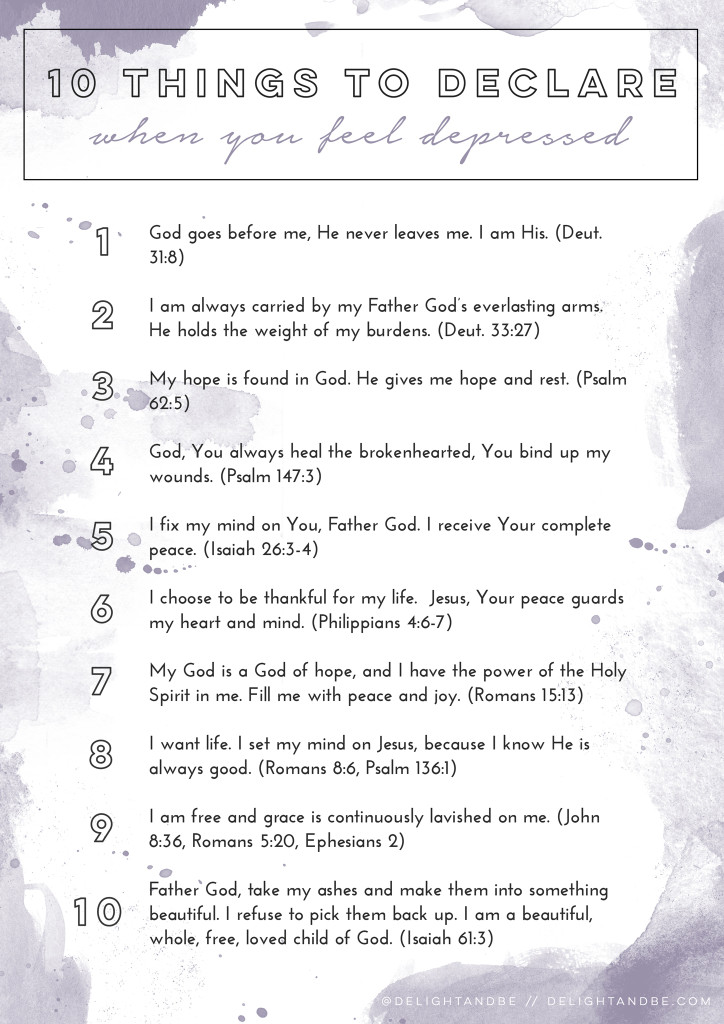 10 THINGS TO DECLARE
when you feel depressed

1 God goes before me, He never leaves me. I am His. (Deut. 31:8)

2 I am always carried by my Father God's everlasting arms. He holds the weight of my burdens. (Deut. 33:27)

3 My hope is found in God. He gives me hope and rest. (Psalm 62:5)

4 God, You always heal the brokenhearted, You bind up my wounds. (Psalm 147:3)

5 I fix my mind on You, Father God. I receive Your complete peace. (Isaiah 26:3-4)

6 I choose to be thankful for my life. Jesus, Your peace guards my heart and mind. (Philippians 4:6-7)

7 My God is a God of hope, and I have the power of the Holy Spirit in me. Fill me with peace and joy. (Romans 15:13)

8 I want life. I set my mind on Jesus, because I know He is always good. (Romans 8:6, Psalm 136:1)

9 I am free and grace is continuously lavished on me. (John 8:36, Romans 5:20, Ephesians 2)

10 Father God, take my ashes and make them into something beautiful. I refuse to pick them back up. I am a beautiful, whole, free, loved child of God. (Isaiah 61:3)

@DELIGHTANDBE // DELIGHTANDBE.COM